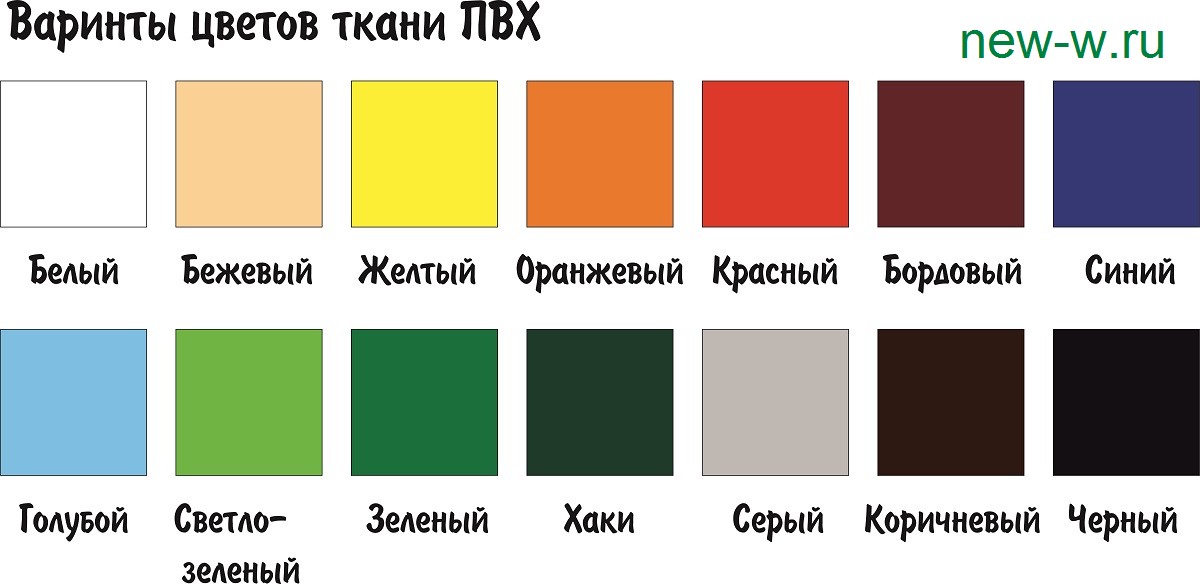 Варинты цветов ткани ПВХ

new-w.ru

Белый Бежевый Желтый Оранжевый Красный Бордовый Синий

Голубой Светло-зеленый Зеленый Хаки Серый Коричневый Черный